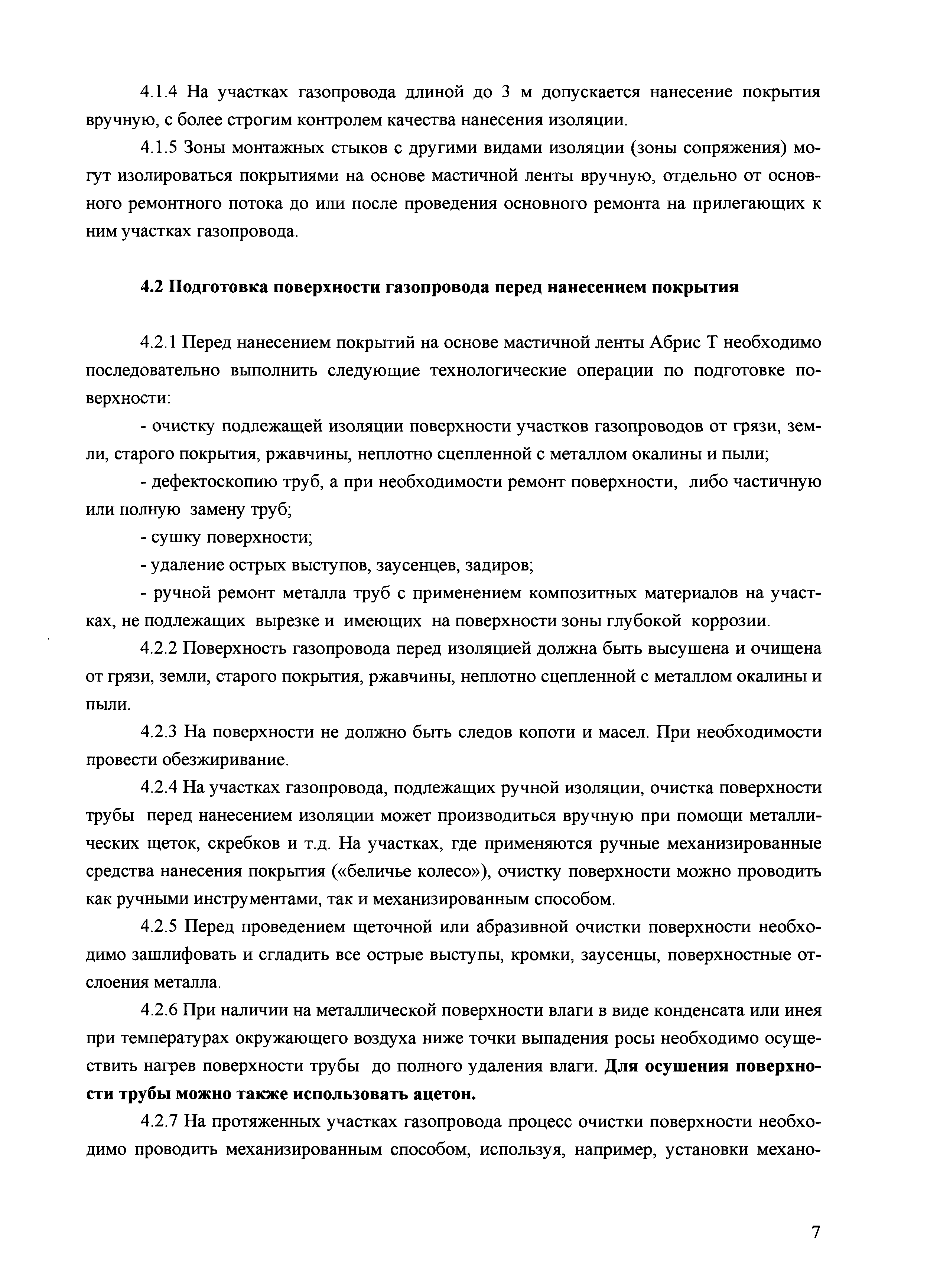 4.1.4 На участках газопровода длиной до 3 м допускается нанесение покрытия вручную, с более строгим контролем качества нанесения изоляции.

4.1.5 Зоны монтажных стыков с другими видами изоляции (зоны сопряжения) могут изолироваться покрытиями на основе мастичной ленты вручную, отдельно от основного ремонтного потока до или после проведения основного ремонта на прилегающих к ним участках газопровода.

4.2 Подготовка поверхности газопровода перед нанесением покрытия

4.2.1 Перед нанесением покрытий на основе мастичной ленты Абрис Т необходимо последовательно выполнить следующие технологические операции по подготовке поверхности:

- очистку подлежащей изоляции поверхности участков газопроводов от грязи, земли, старого покрытия, ржавчины, неплотно сцепленной с металлом окалины и пыли;

- дефектоскопию труб, а при необходимости ремонт поверхности, либо частичную или полную замену труб;

- сушку поверхности;

- удаление острых выступов, заусенцев, задиров;

- ручной ремонт металла труб с применением композитных материалов на участках, не подлежащих вырезке и имеющих на поверхности зоны глубокой коррозии.

4.2.2 Поверхность газопровода перед изоляцией должна быть высушена и очищена от грязи, земли, старого покрытия, ржавчины, неплотно сцепленной с металлом окалины и пыли.

4.2.3 На поверхности не должно быть следов копоти и масел. При необходимости провести обезжиривание.

4.2.4 На участках газопровода, подлежащих ручной изоляции, очистка поверхности трубы перед нанесением изоляции может производиться вручную при помощи металлических щеток, скребков и т.д. На участках, где применяются ручные механизированные средства нанесения покрытия («беличье колесо»), очистку поверхности можно проводить как ручными инструментами, так и механизированным способом.

4.2.5 Перед проведением щеточной или абразивной очистки поверхности необходимо зашлифовать и сгладить все острые выступы, кромки, заусенцы, поверхностные отслоения металла.

4.2.6 При наличии на металлической поверхности влаги в виде конденсата или инея при температурах окружающего воздуха ниже точки выпадения росы необходимо осуществить нагрев поверхности трубы до полного удаления влаги. Для осушения поверхности трубы можно также использовать ацетон.

4.2.7 На протяженных участках газопровода процесс очистки поверхности необходимо проводить механизированным способом, используя, например, установки механо-

7